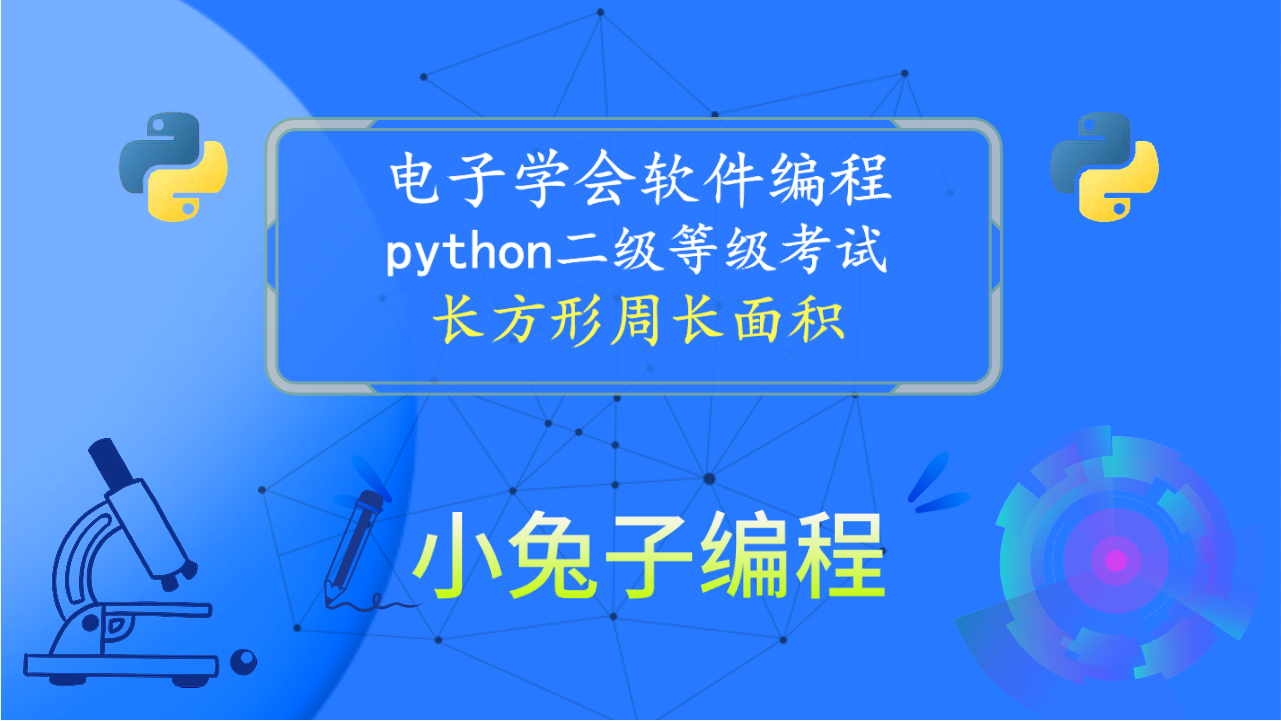 电子学会软件编程
python二级等级考试
长方形周长面积

小兔子编程